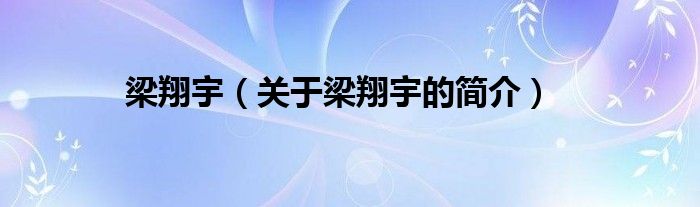 梁翔宇（关于梁翔宇的简介）